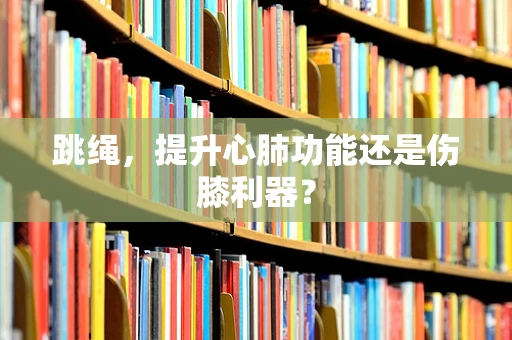 跳绳，提升心肺功能还是伤膝利器？